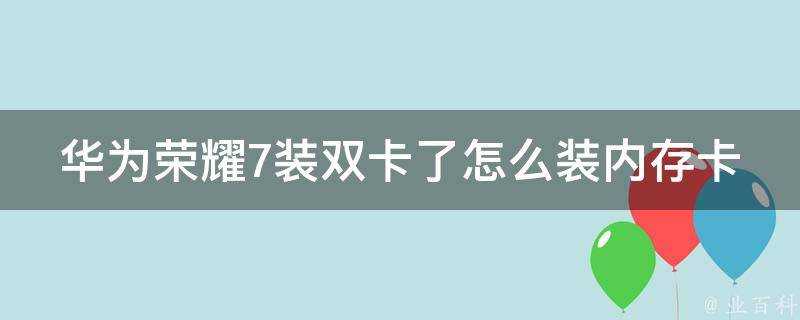 华为荣耀7装双卡了怎么装内存卡

@ 业百科